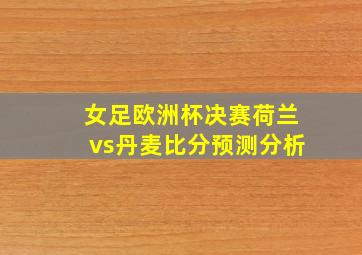 女足欧洲杯决赛荷兰vs丹麦比分预测分析